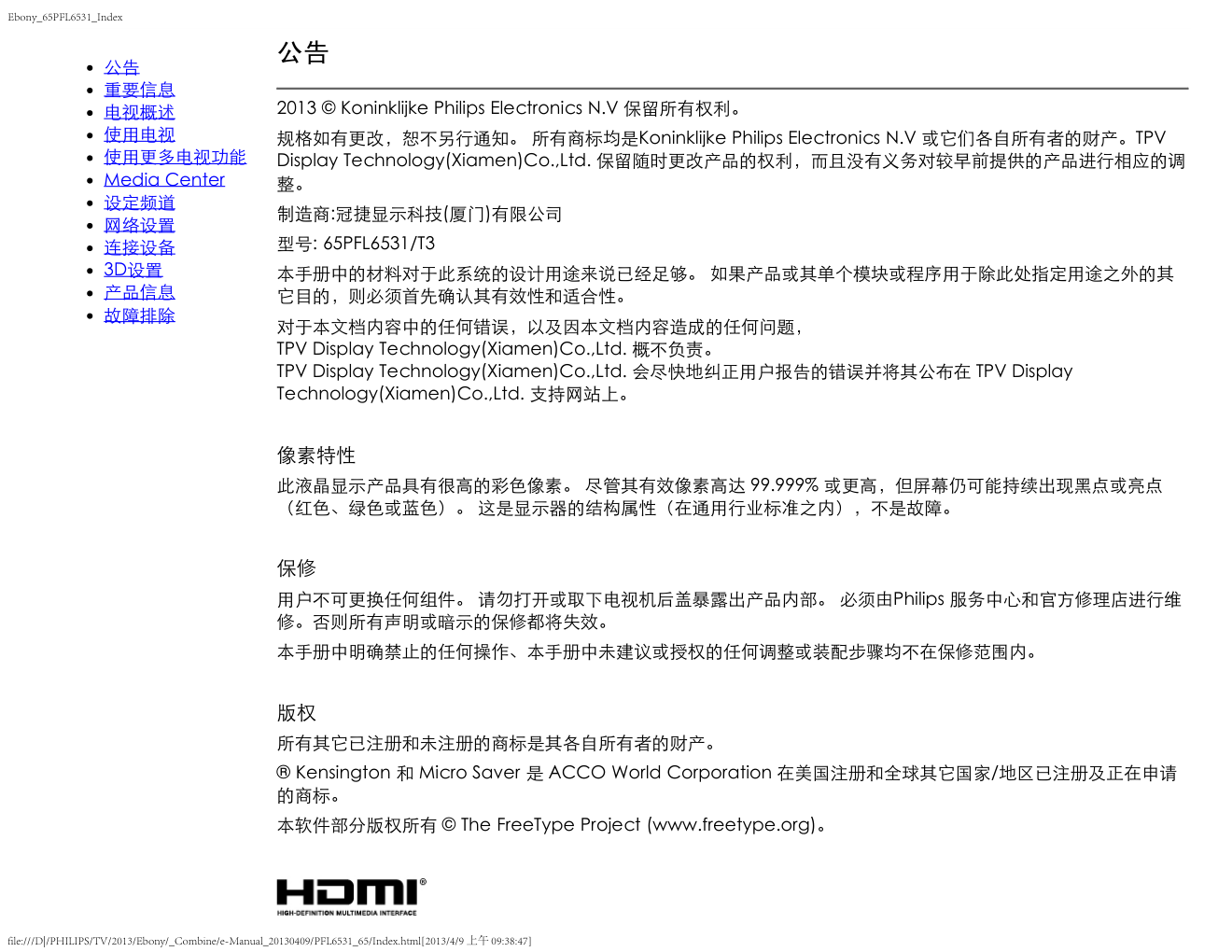 Ebony_65PFL6531_Index

- 公告
- 重要信息
- 电视概述
- 使用电视
- 使用更多电视功能
- Media Center
- 设定频道
- 网络设置
- 连接设备
- 3D设置
- 产品信息
- 故障排除

公告

2013 © Koninklijke Philips Electronics N.V 保留所有权利。

规格如有更改，恕不另行通知。 所有商标均是Koninklijke Philips Electronics N.V 或它们各自所有者的财产。TPV Display Technology(Xiamen)Co.,Ltd. 保留随时更改产品的权利，而且没有义务对较早前提供的产品进行相应的调整。

制造商:冠捷显示科技(厦门)有限公司

型号: 65PFL6531/T3

本手册中的材料对于此系统的设计用途来说已经足够。 如果产品或其单个模块或程序用于除此处指定用途之外的其它目的，则必须首先确认其有效性和适合性。

对于本文档内容中的任何错误，以及因本文档内容造成的任何问题，
TPV Display Technology(Xiamen)Co.,Ltd. 概不负责。
TPV Display Technology(Xiamen)Co.,Ltd. 会尽快地纠正用户报告的错误并将其公布在 TPV Display Technology(Xiamen)Co.,Ltd. 支持网站上。

像素特性

此液晶显示产品具有很高的彩色像素。 尽管其有效像素高达 99.999% 或更高，但屏幕仍可能持续出现黑点或亮点（红色、绿色或蓝色）。 这是显示器的结构属性（在通用行业标准之内），不是故障。

保修

用户不可更换任何组件。 请勿打开或取下电视机后盖暴露出产品内部。 必须由Philips 服务中心和官方修理店进行维修。否则所有声明或暗示的保修都将失效。

本手册中明确禁止的任何操作、本手册中未建议或授权的任何调整或装配步骤均不在保修范围内。

版权

所有其它已注册和未注册的商标是其各自所有者的财产。

® Kensington 和 Micro Saver 是 ACCO World Corporation 在美国注册和全球其它国家/地区已注册及正在申请的商标。

本软件部分版权所有 © The FreeType Project (www.freetype.org)。

HDMI®
HIGH-DEFINITION MULTIMEDIA INTERFACE

file:///D|/PHILIPS/TV/2013/Ebony/_Combine/e-Manual_20130409/PFL6531_65/Index.html[2013/4/9 上午 09:38:47]